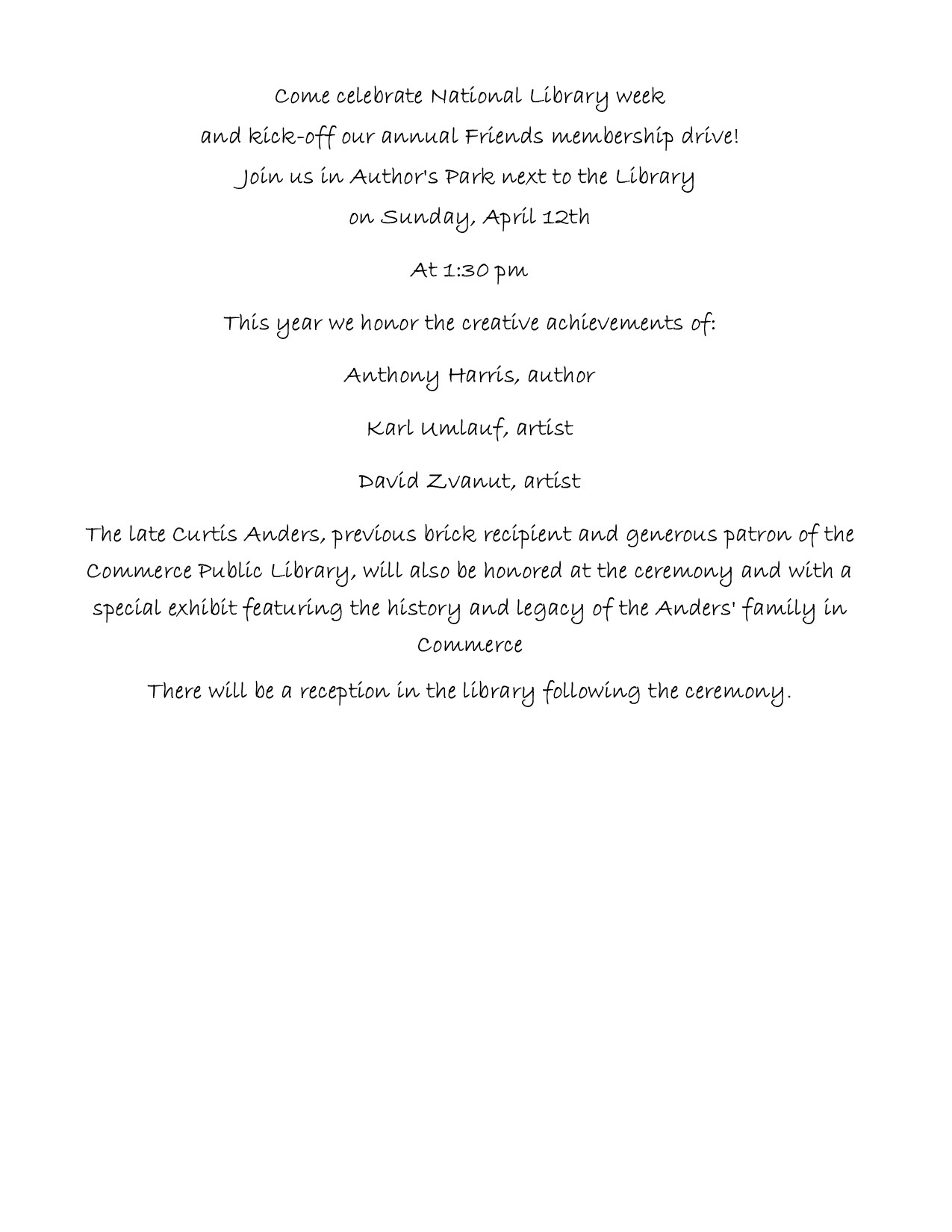 Come celebrate National Library week
and kick-off our annual Friends membership drive!
Join us in Author's Park next to the Library
on Sunday, April 12th

At 1:30 pm

This year we honor the creative achievements of:

Anthony Harris, author

Karl Umlauf, artist

David Zvanut, artist

The late Curtis Anders, previous brick recipient and generous patron of the Commerce Public Library, will also be honored at the ceremony and with a special exhibit featuring the history and legacy of the Anders' family in Commerce

There will be a reception in the library following the ceremony.